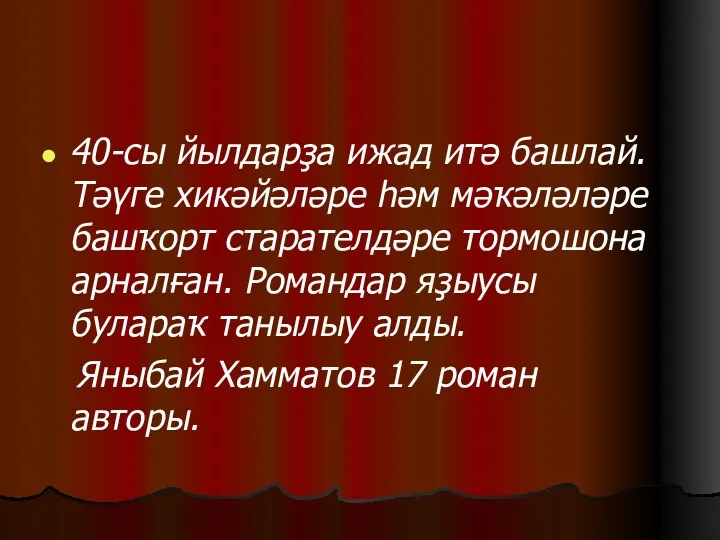 40-сы йылдарҙа ижад итә башлай. Тәүге хикәйәләре һәм мәҡәләләре башҡорт старателдәре тормошона арналған. Романдар яҙыусы булараҡ танылыу алды.

Яныбай Хамматов 17 роман авторы.